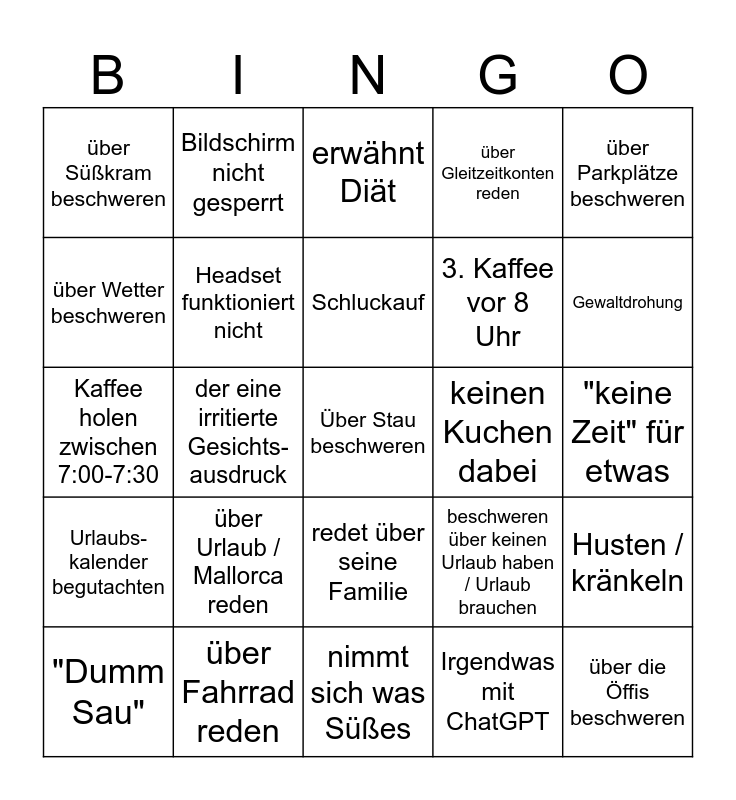 | B | I | N | G | O |
|---|---|---|---|---|
| über Süßkram beschweren | Bildschirm nicht gesperrt | erwähnt Diät | über Gleitzeitkonten reden | über Parkplätze beschweren |
| über Wetter beschweren | Headset funktioniert nicht | Schluckauf | 3. Kaffee vor 8 Uhr | Gewaltdrohung |
| Kaffee holen zwischen 7:00-7:30 | der eine irritierte Gesichtsausdruck | Über Stau beschweren | keinen Kuchen dabei | "keine Zeit" für etwas |
| Urlaubskalender begutachten | über Urlaub / Mallorca reden | redet über seine Familie | beschweren über keinen Urlaub haben / Urlaub brauchen | Husten / kränkeln |
| "Dumm Sau" | über Fahrrad reden | nimmt sich was Süßes | Irgendwas mit ChatGPT | über die Öffis beschweren |